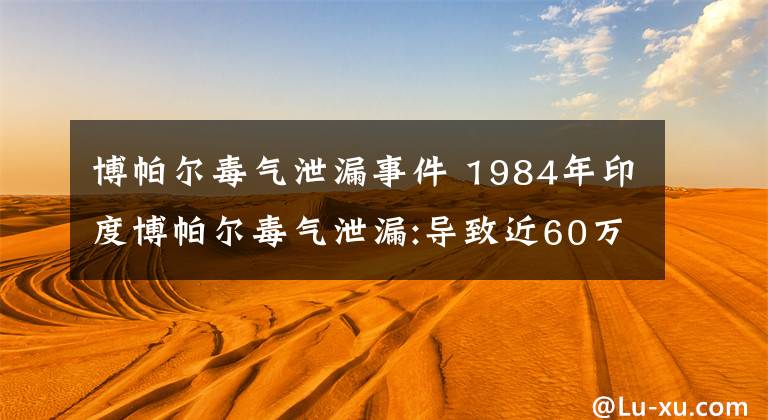 博帕尔毒气泄漏事件 1984年印度博帕尔毒气泄漏:导致近60万

@Lu-xu.com